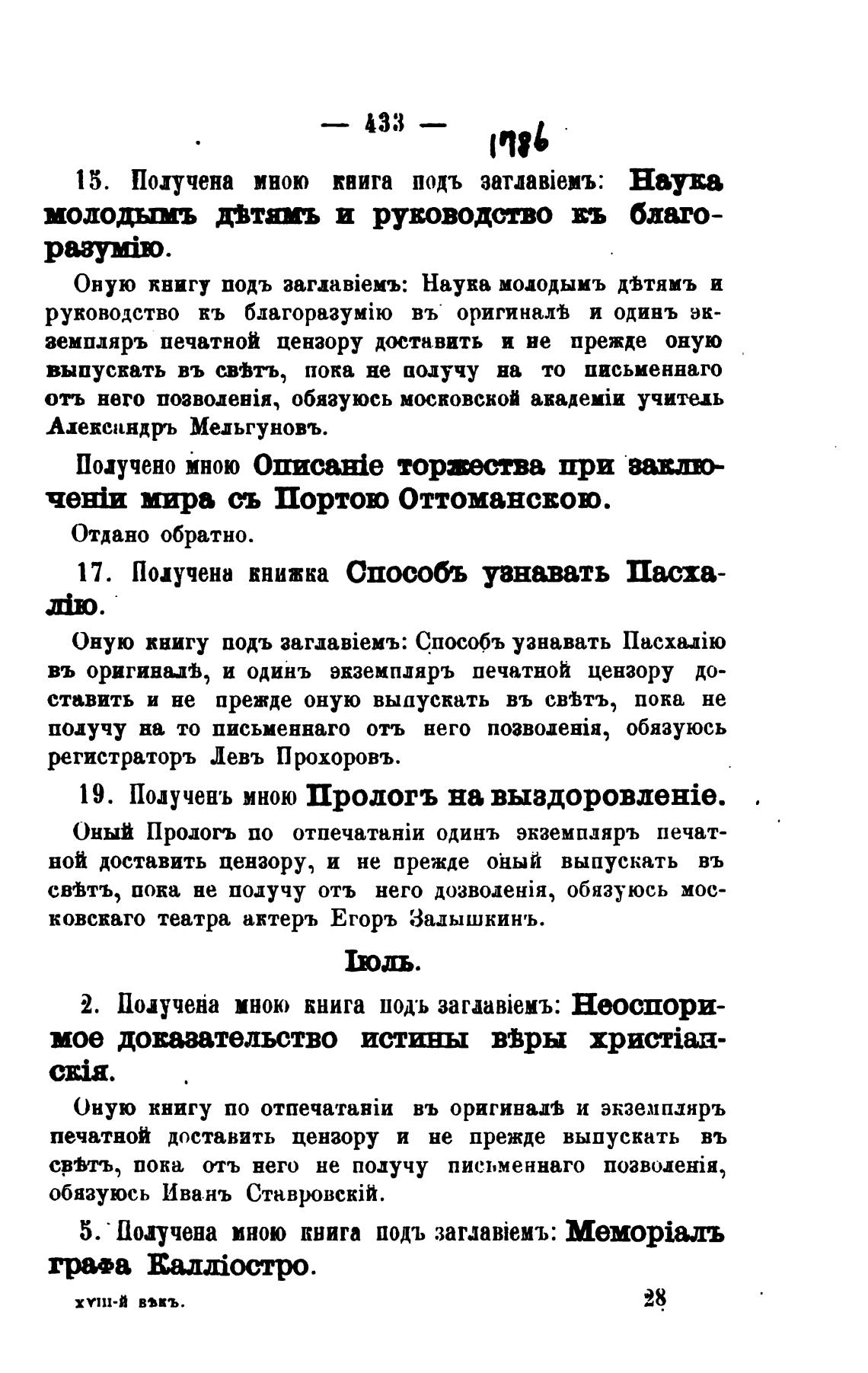 — 433 — 1786

15. Получена мною книга подъ заглавіемъ: Наука молодымъ дѣтямъ и руководство къ благоразумію.

Оную книгу подъ заглавіемъ: Наука молодымъ дѣтямъ и руководство къ благоразумію въ оригиналѣ и одинъ экземпляръ печатной цензору доставить и не прежде оную выпускать въ свѣтъ, пока не получу на то письменнаго отъ него позволенія, обязуюсь московской академіи учитель Александръ Мельгуновъ.

Получено мною Описаніе торжества при заключеніи мира съ Портою Оттоманскою.

Отдано обратно.

17. Получена книжка Способъ узнавать Пасхалію.

Оную книгу подъ заглавіемъ: Способъ узнавать Пасхалію въ оригиналѣ, и одинъ экземпляръ печатной цензору доставить и не прежде оную выпускать въ свѣтъ, пока не получу на то письменнаго отъ него позволенія, обязуюсь регистраторъ Левъ Прохоровъ.

19. Полученъ мною Прологъ на выздоровленіе.

Оный Прологъ по отпечатаніи одинъ экземпляръ печатной доставить цензору, и не прежде оный выпускать въ свѣтъ, пока не получу отъ него дозволенія, обязуюсь московскаго театра актеръ Егоръ Залышкинъ.

Іюль.

2. Получена мною книга подъ заглавіемъ: Неоспоримое доказательство истины вѣры христіанскія.

Оную книгу по отпечатаніи въ оригиналѣ и экземпляръ печатной доставить цензору и не прежде выпускать въ свѣтъ, пока отъ него не получу письменнаго позволенія, обязуюсь Иванъ Ставровскій.

5. Получена мною книга подъ заглавіемъ: Меморіалъ графа Калліостро.

XVIII-й вѣкъ. 28